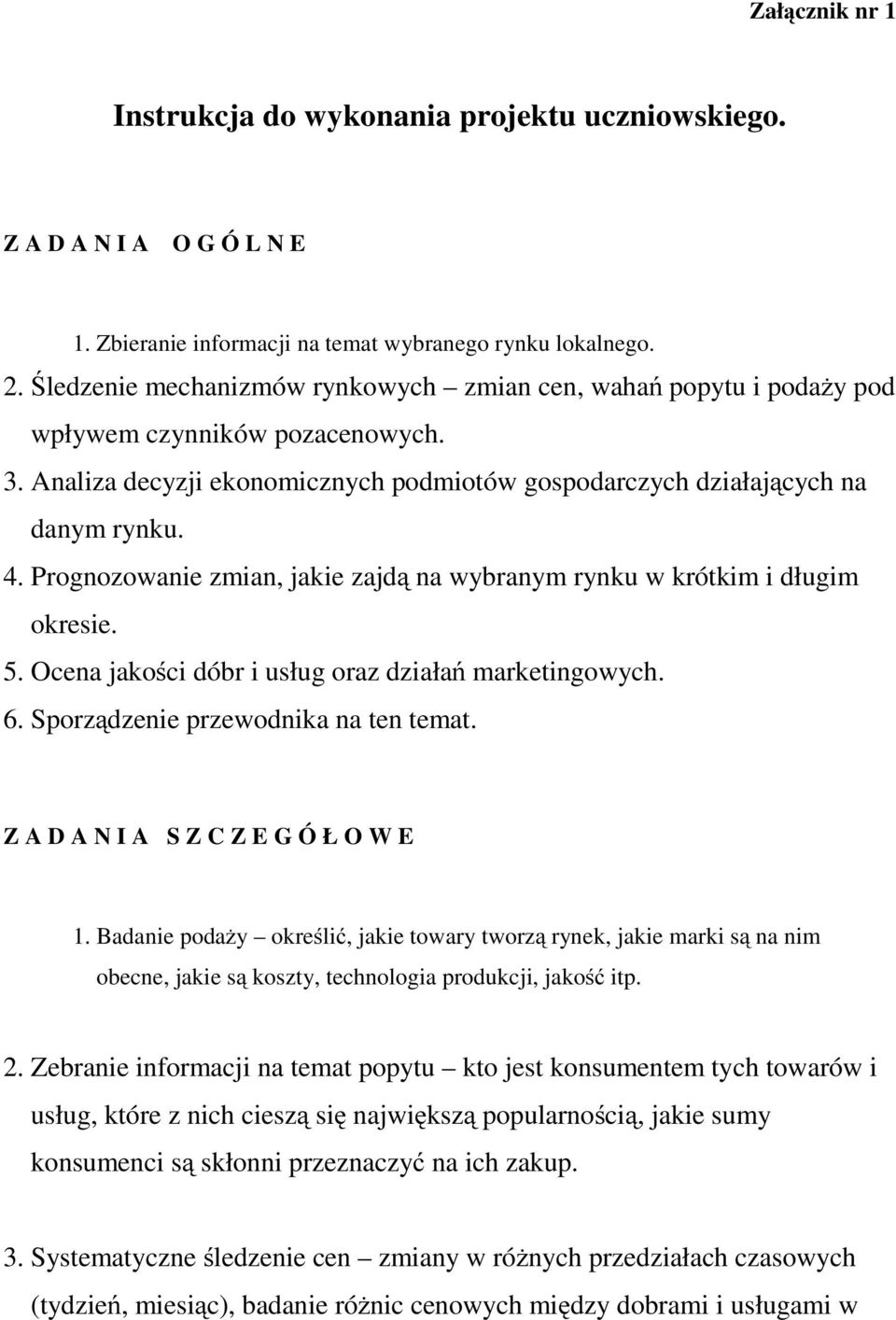 Załącznik nr 1

Instrukcja do wykonania projektu uczniowskiego.

Z A D A N I A O G Ó L N E

1. Zbieranie informacji na temat wybranego rynku lokalnego.
2. Śledzenie mechanizmów rynkowych – zmian cen, wahań popytu i podaży pod wpływem czynników pozacenowych.
3. Analiza decyzji ekonomicznych podmiotów gospodarczych działających na danym rynku.
4. Prognozowanie zmian, jakie zajdą na wybranym rynku w krótkim i długim okresie.
5. Ocena jakości dóbr i usług oraz działań marketingowych.
6. Sporządzenie przewodnika na ten temat.

Z A D A N I A S Z C Z E G Ó Ł O W E

1. Badanie podaży – określić, jakie towary tworzą rynek, jakie marki są na nim obecne, jakie są koszty, technologia produkcji, jakość itp.

2. Zebranie informacji na temat popytu – kto jest konsumentem tych towarów i usług, które z nich cieszą się największą popularnością, jakie sumy konsumenci są skłonni przeznaczyć na ich zakup.

3. Systematyczne śledzenie cen – zmiany w różnych przedziałach czasowych (tydzień, miesiąc), badanie różnic cenowych między dobrami i usługami w